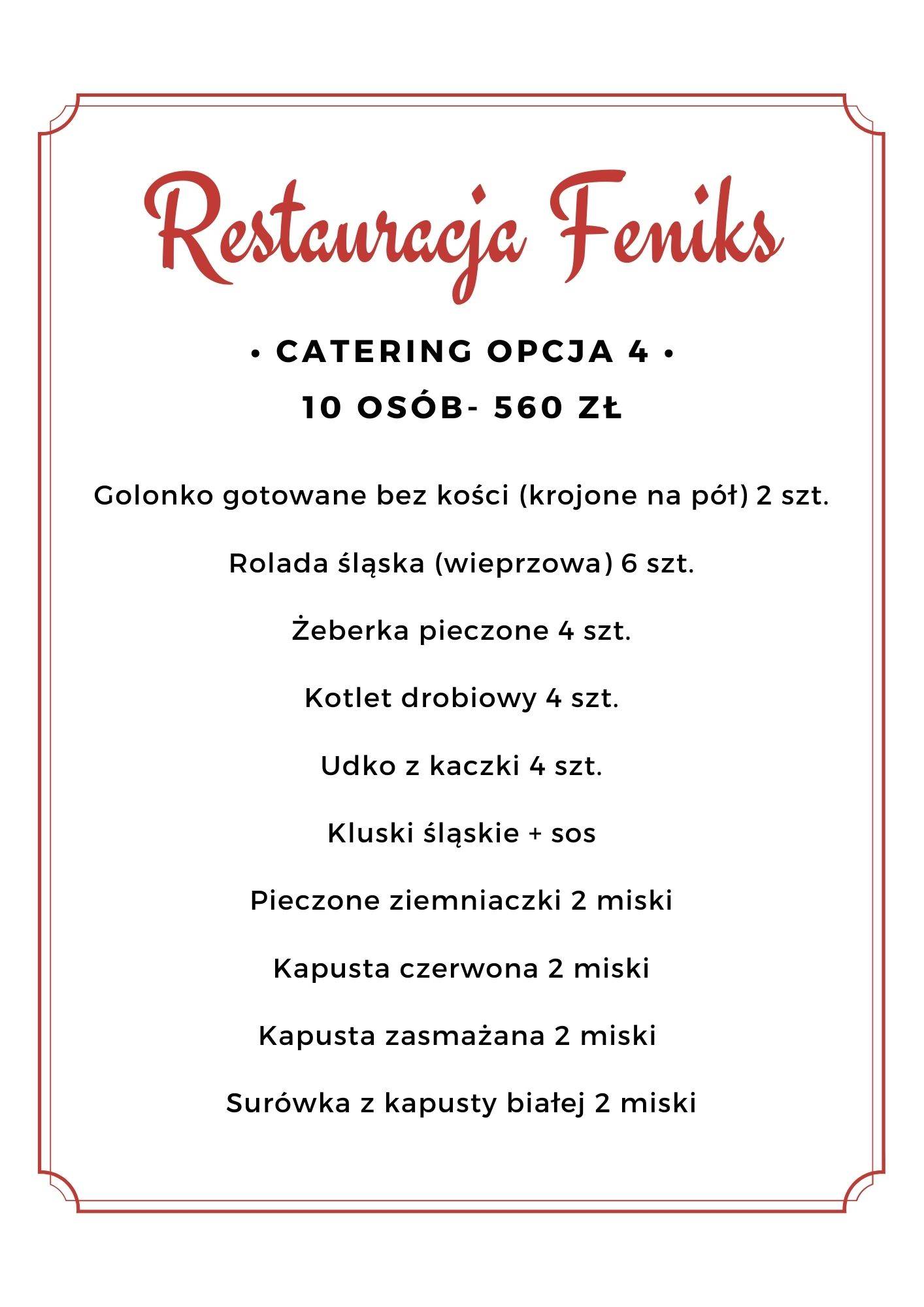 Restauracja Feniks

• CATERING OPCJA 4 •
10 OSÓB- 560 ZŁ

Golonko gotowane bez kości (krojone na pół) 2 szt.

Rolada śląska (wieprzowa) 6 szt.

Żeberka pieczone 4 szt.

Kotlet drobiowy 4 szt.

Udko z kaczki 4 szt.

Kluski śląskie + sos

Pieczone ziemniaczki 2 miski

Kapusta czerwona 2 miski

Kapusta zasmażana 2 miski

Surówka z kapusty białej 2 miski